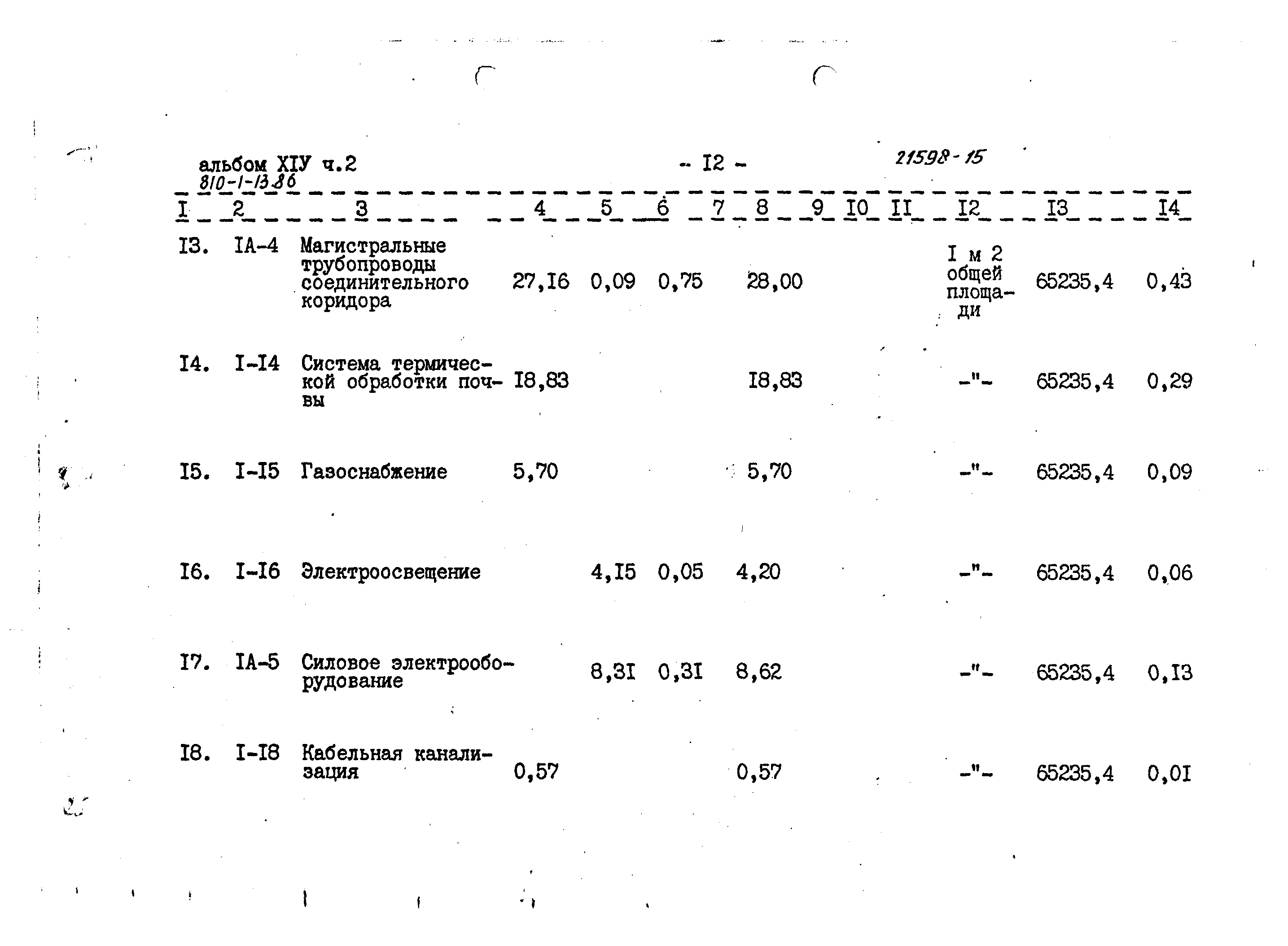 альбом XIУ ч.2
810-1-13.86

- I2 -

21598-15

| I | 2 | 3 | 4 | 5 | 6 | 7 | 8 | 9 | I0 | II | I2 | I3 | I4 |
|---|---|---|---|---|---|---|---|---|---|---|---|---|---|
| I3. | IA-4 | Магистральные трубопроводы соединительного коридора | 27,I6 | 0,09 | 0,75 | | 28,00 | | | | I м 2 общей площади | 65235,4 | 0,43 |
| I4. | I-I4 | Система термической обработки почвы | I8,83 | | | | I8,83 | | | | -"- | 65235,4 | 0,29 |
| I5. | I-I5 | Газоснабжение | 5,70 | | | | 5,70 | | | | -"- | 65235,4 | 0,09 |
| I6. | I-I6 | Электроосвещение | | 4,I5 | 0,05 | | 4,20 | | | | -"- | 65235,4 | 0,06 |
| I7. | IA-5 | Силовое электрооборудование | | 8,3I | 0,3I | | 8,62 | | | | -"- | 65235,4 | 0,I3 |
| I8. | I-I8 | Кабельная канализация | 0,57 | | | | 0,57 | | | | -"- | 65235,4 | 0,0I |